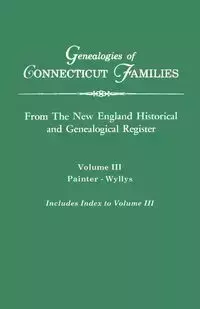 Genealogies of
CONNECTICUT FAMILIES

From The New England Historical and Genealogical Register

Volume III
Painter - Wyllys

Includes Index to Volume III